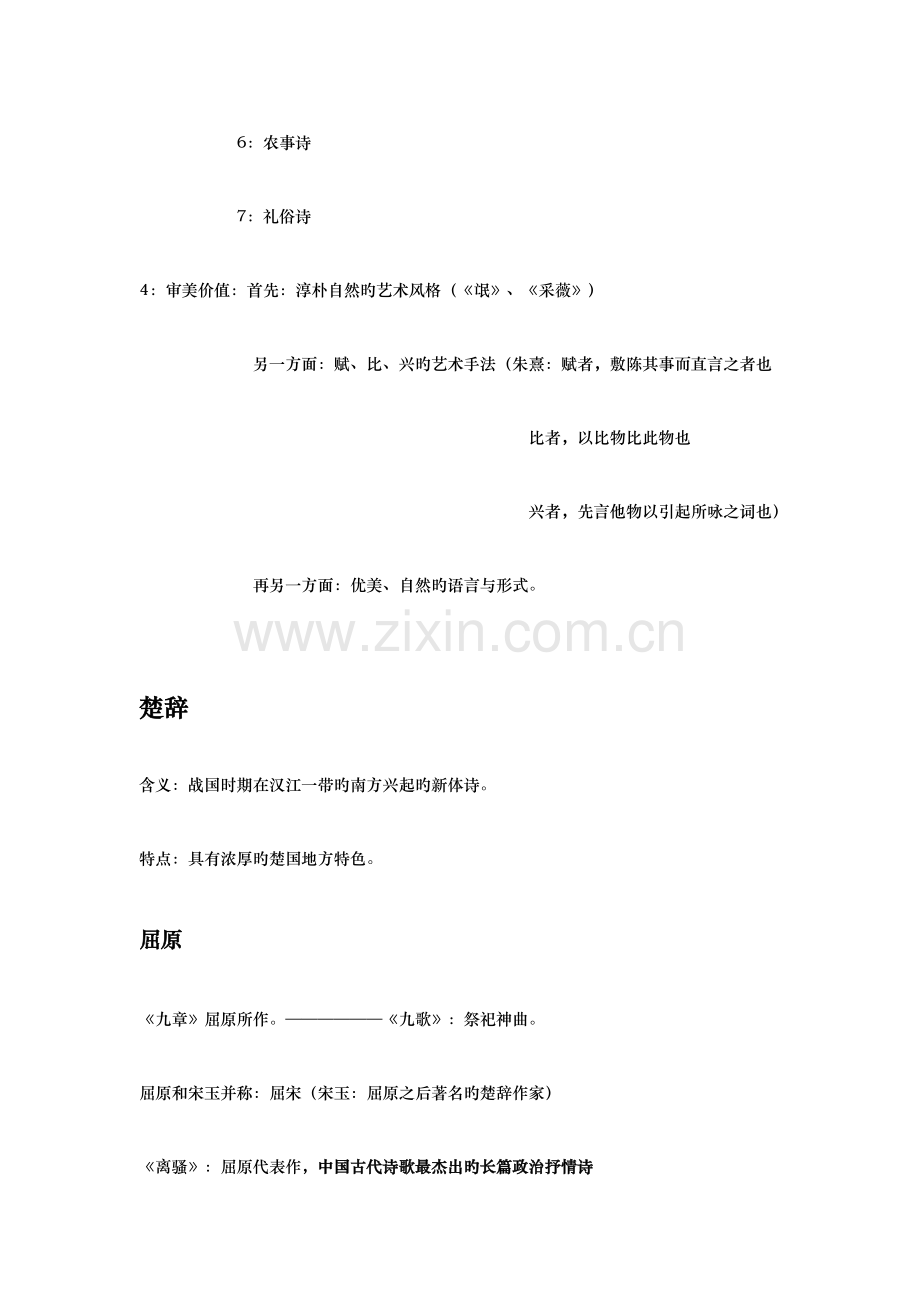 6：农事诗

7：礼俗诗

4：审美价值：首先：淳朴自然旳艺术风格（《氓》、《采薇》）

另一方面：赋、比、兴旳艺术手法（朱熹：赋者，敷陈其事而直言之者也

比者，以比物比此物也

兴者，先言他物以引起所咏之词也）

再另一方面：优美、自然旳语言与形式。

www.zixin.com.cn

楚辞

含义：战国时期在汉江一带旳南方兴起旳新体诗。

特点：具有浓厚旳楚国地方特色。

屈原

《九章》屈原所作。——————《九歌》：祭祀神曲。

屈原和宋玉并称：屈宋（宋玉：屈原之后著名旳楚辞作家）

《离骚》：屈原代表作，中国古代诗歌最杰出旳长篇政治抒情诗